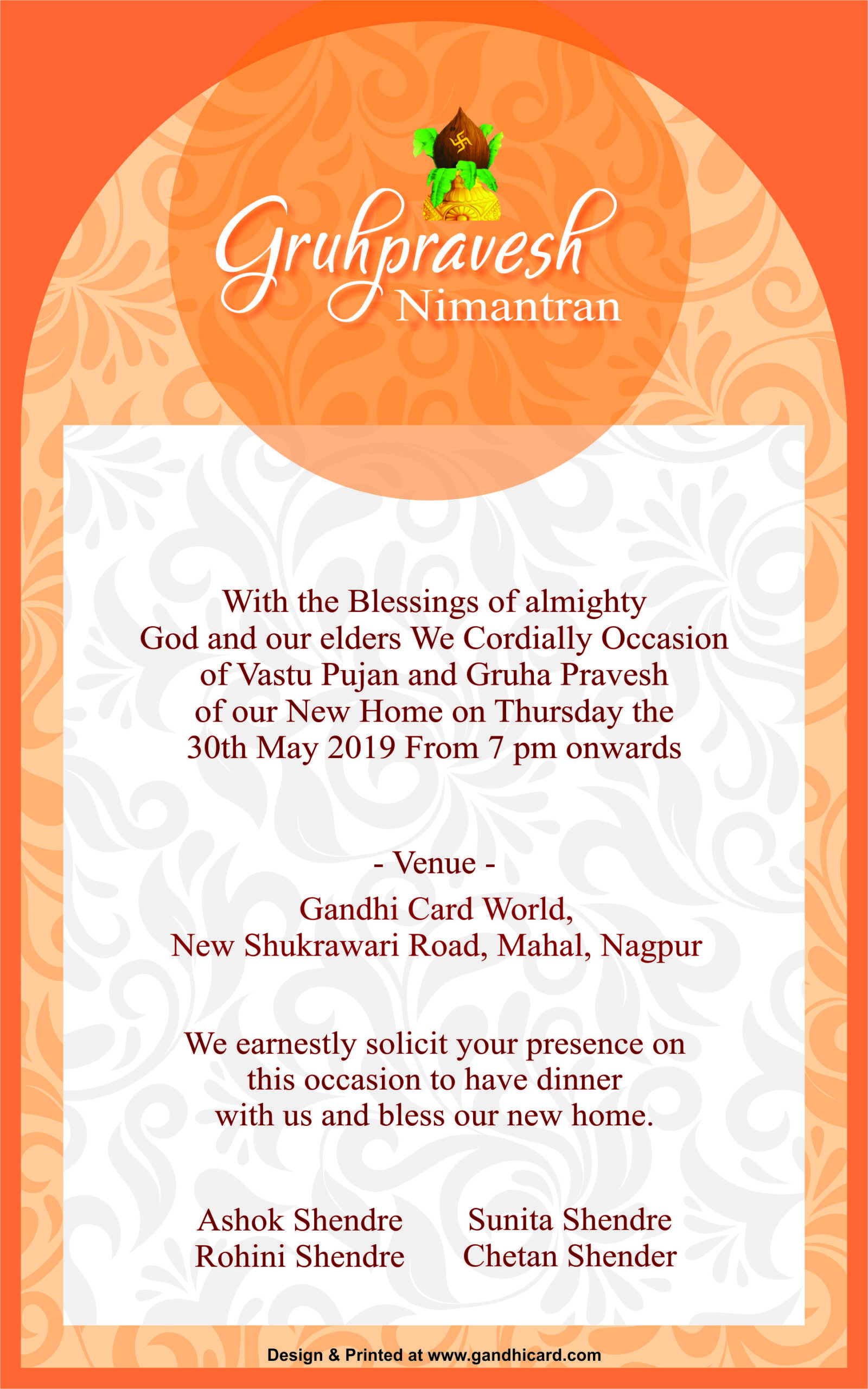 Gruhpravesh
Nimantran

With the Blessings of almighty God and our elders We Cordially Occasion of Vastu Pujan and Gruha Pravesh of our New Home on Thursday the 30th May 2019 From 7 pm onwards

- Venue -

Gandhi Card World,
New Shukrawari Road, Mahal, Nagpur

We earnestly solicit your presence on this occasion to have dinner with us and bless our new home.

Ashok Shendre
Rohini Shendre

Sunita Shendre
Chetan Shender

Design & Printed at www.gandhicard.com